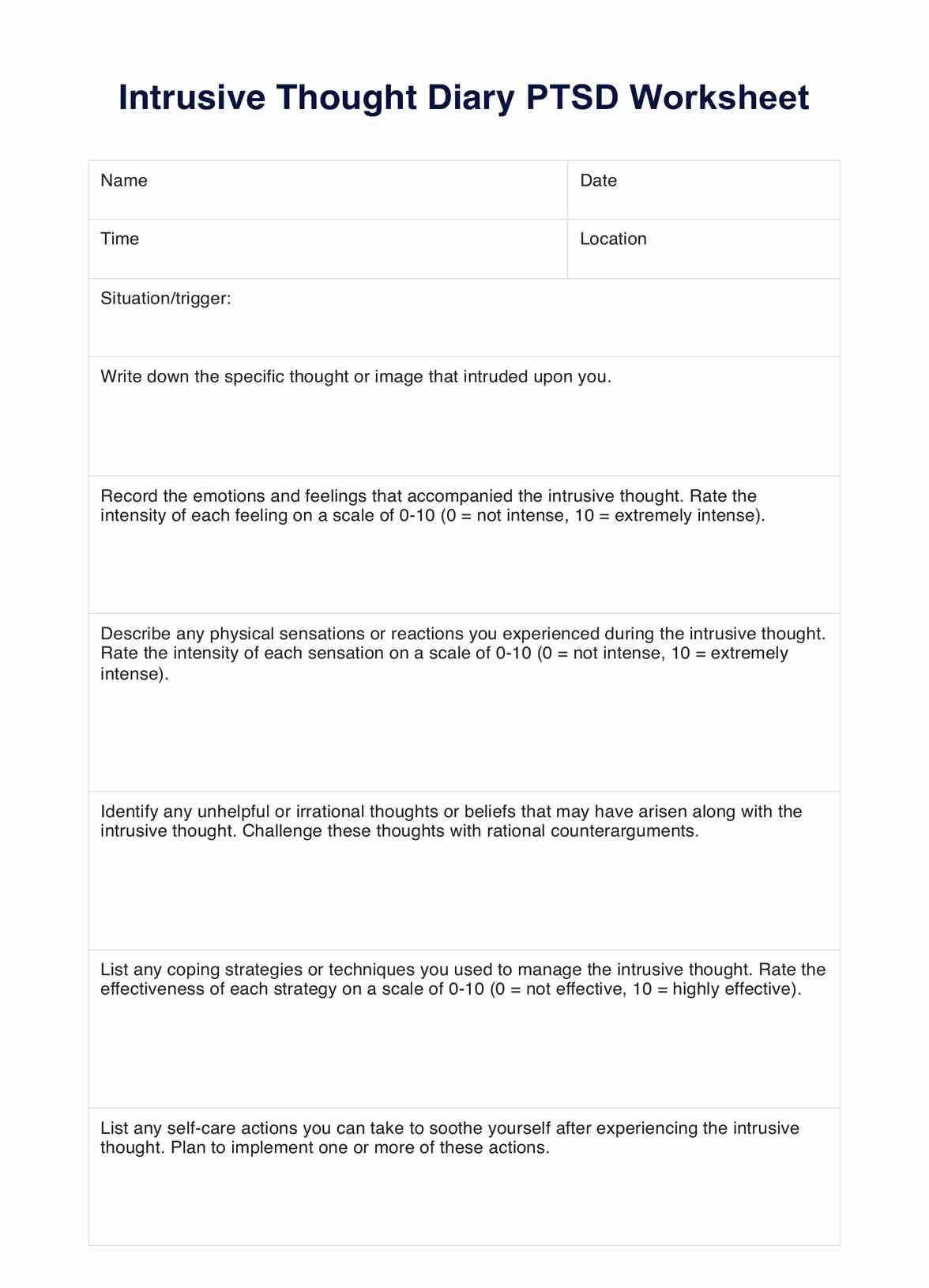 Intrusive Thought Diary PTSD Worksheet

| Name | Date |
|---|---|
| Time | Location |

Situation/trigger:

Write down the specific thought or image that intruded upon you.

Record the emotions and feelings that accompanied the intrusive thought. Rate the intensity of each feeling on a scale of 0-10 (0 = not intense, 10 = extremely intense).

Describe any physical sensations or reactions you experienced during the intrusive thought. Rate the intensity of each sensation on a scale of 0-10 (0 = not intense, 10 = extremely intense).

Identify any unhelpful or irrational thoughts or beliefs that may have arisen along with the intrusive thought. Challenge these thoughts with rational counterarguments.

List any coping strategies or techniques you used to manage the intrusive thought. Rate the effectiveness of each strategy on a scale of 0-10 (0 = not effective, 10 = highly effective).

List any self-care actions you can take to soothe yourself after experiencing the intrusive thought. Plan to implement one or more of these actions.